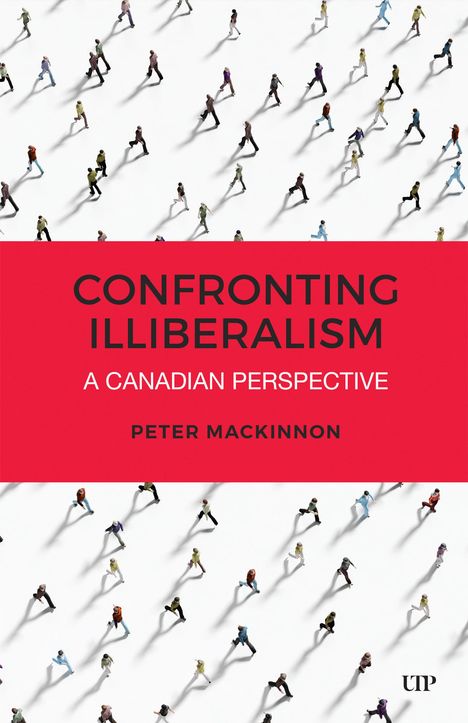 CONFRONTING ILLIBERALISM

A CANADIAN PERSPECTIVE

PETER MACKINNON

UTP